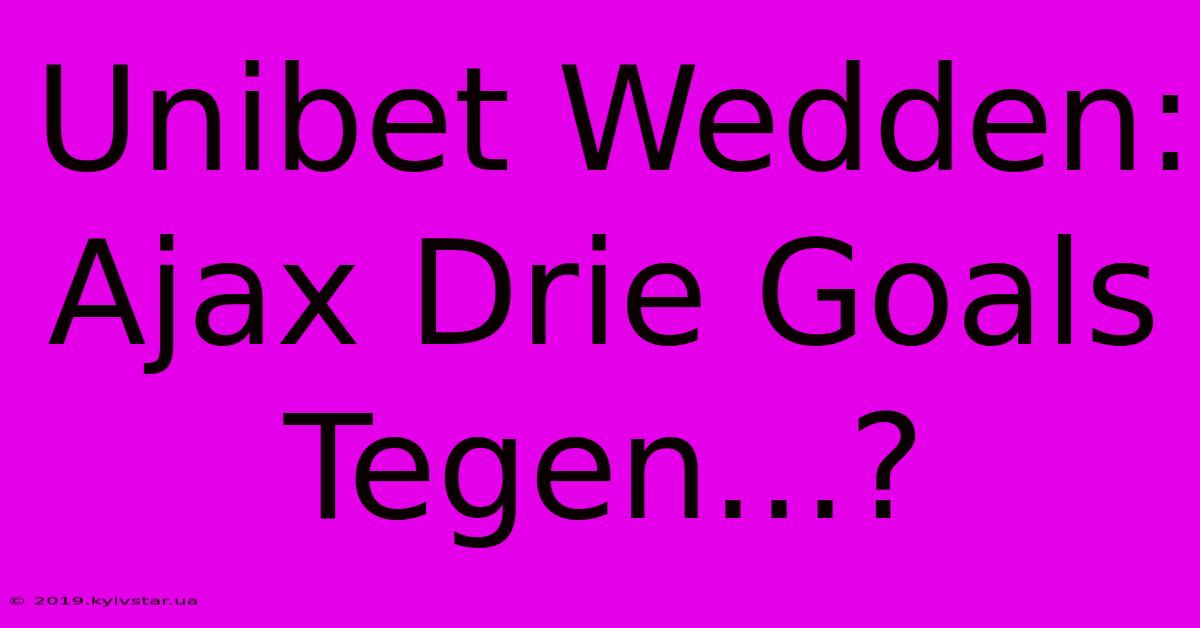 Unibet Wedden: Ajax Drie Goals Tegen...?

© 2019.kyivstar.ua